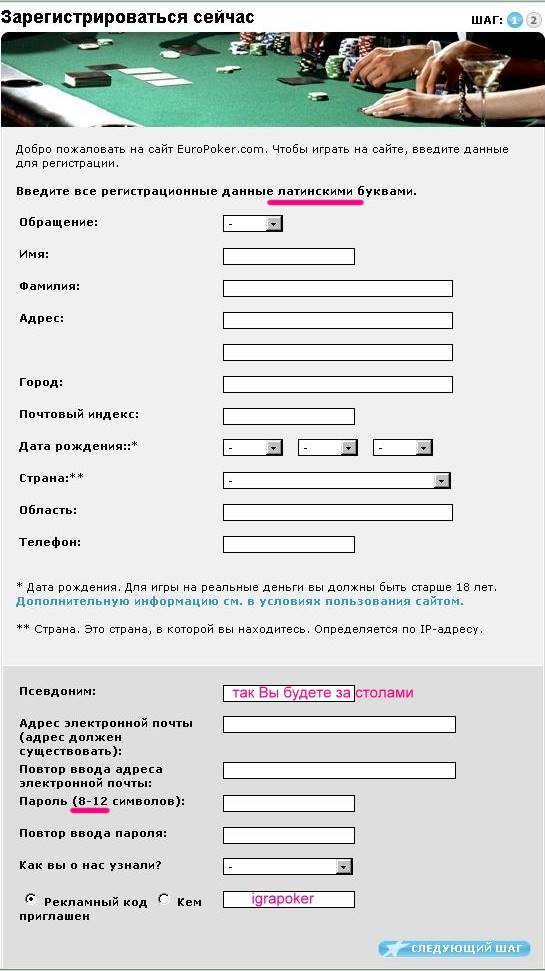 Зарегистрироваться сейчас

ШАГ: 1 2

Добро пожаловать на сайт EuroPoker.com. Чтобы играть на сайте, введите данные для регистрации.

Введите все регистрационные данные латинскими буквами.

Обращение: -

Имя:

Фамилия:

Адрес:

Город:

Почтовый индекс:

Дата рождения::* - - -

Страна:** -

Область:

Телефон:

* Дата рождения. Для игры на реальные деньги вы должны быть старше 18 лет. Дополнительную информацию см. в условиях пользования сайтом.

** Страна. Это страна, в которой вы находитесь. Определяется по IP-адресу.

Псевдоним: так Вы будете за столами

Адрес электронной почты (адрес должен существовать):

Повтор ввода адреса электронной почты:

Пароль (8-12 символов):

Повтор ввода пароля:

Как вы о нас узнали? -

Рекламный код Кем приглашен igrapoker

СЛЕДУЮЩИЙ ШАГ